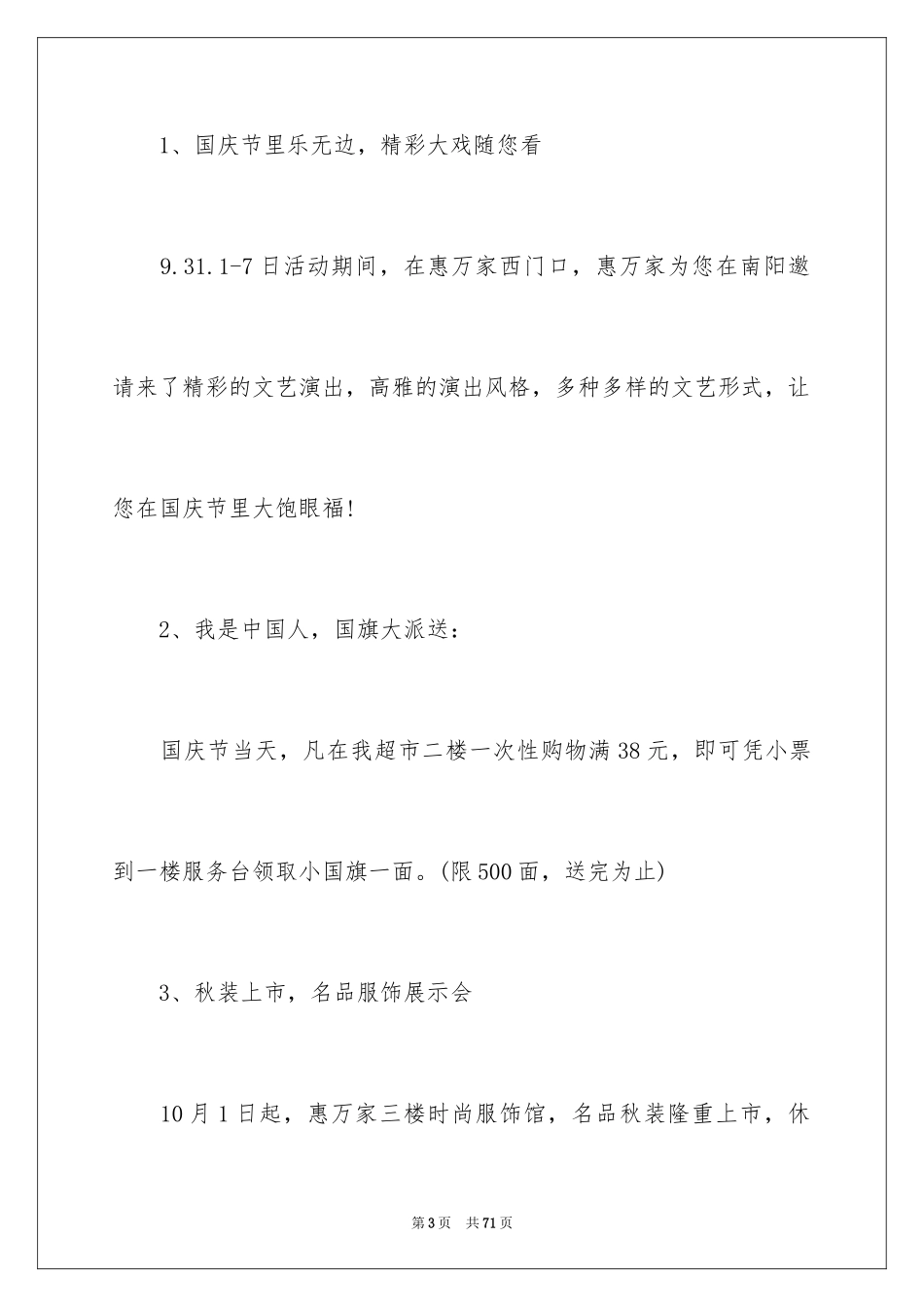 1、国庆节里乐无边，精彩大戏随您看

9.31.1-7日活动期间，在惠万家西门口，惠万家为您在南阳邀请来了精彩的文艺演出，高雅的演出风格，多种多样的文艺形式，让您在国庆节里大饱眼福!

2、我是中国人，国旗大派送：

国庆节当天，凡在我超市二楼一次性购物满38元，即可凭小票到一楼服务台领取小国旗一面。(限500面，送完为止)

3、秋装上市，名品服饰展示会

10月1日起，惠万家三楼时尚服饰馆，名品秋装隆重上市，休

第3页　共71页